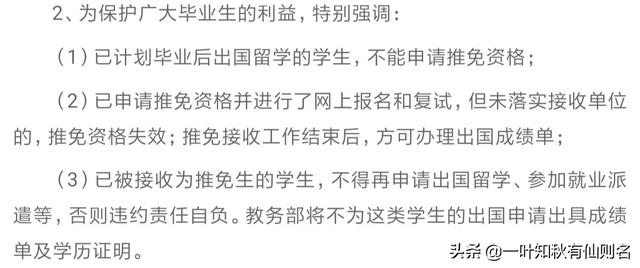 2、为保护广大毕业生的利益，特别强调：

（1）已计划毕业后出国留学的学生，不能申请推免资格；

（2）已申请推免资格并进行了网上报名和复试，但未落实接收单位的，推免资格失效；推免接收工作结束后，方可办理出国成绩单；

（3）已被接收为推免生的学生，不得再申请出国留学、参加就业派遣等，否则违约责任自负。教务部将不为这类学生的出国申请出具成绩单及学历证明。

头条 @一叶知秋有仙则名